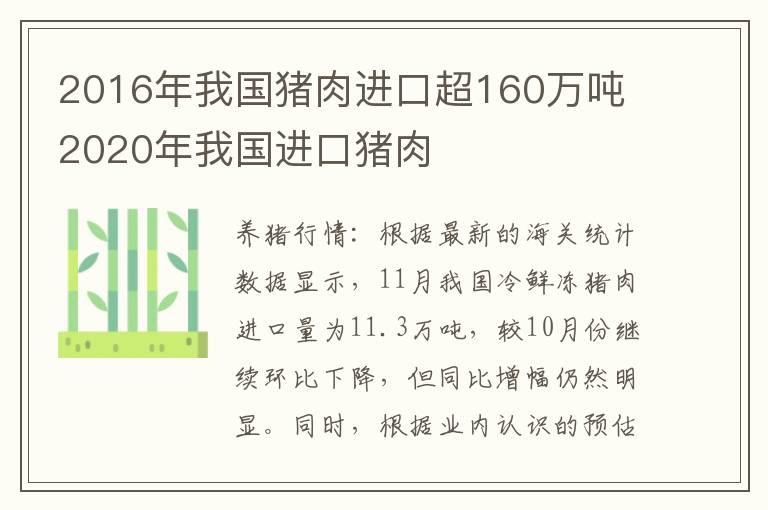 2016年我国猪肉进口超160万吨 2020年我国进口猪肉

养猪行情：根据最新的海关统计数据显示，11月我国冷鲜冻猪肉进口量为11.3万吨，较10月份继续环比下降，但同比增幅仍然明显。同时，根据业内认识的预估